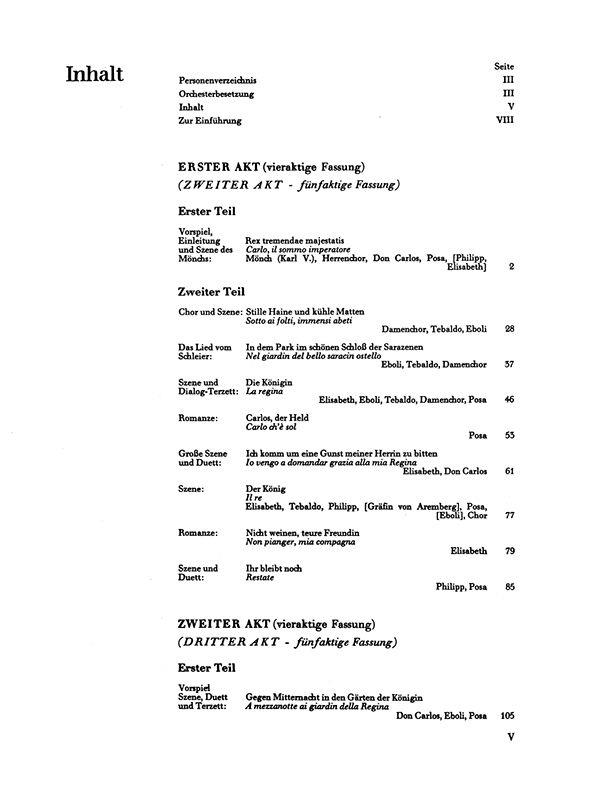 Inhalt

Seite

Personenverzeichnis III
Orchesterbesetzung III
Inhalt V
Zur Einführung VIII

ERSTER AKT (vieraktige Fassung)
(ZWEITER AKT - fünfaktige Fassung)

Erster Teil

Vorspiel, Einleitung und Szene des Mönchs: Rex tremendae majestatis
Carlo, il sommo imperatore
Mönch (Karl V.), Herrenchor, Don Carlos, Posa, [Philipp, Elisabeth] 2

Zweiter Teil

Chor und Szene: Stille Haine und kühle Matten
Sotto ai folti, immensi abeti
Damenchor, Tebaldo, Eboli 28

Das Lied vom Schleier: In dem Park im schönen Schloß der Sarazenen
Nel giardin del bello saracin ostello
Eboli, Tebaldo, Damenchor 37

Szene und Dialog-Terzett: Die Königin
La regina
Elisabeth, Eboli, Tebaldo, Damenchor, Posa 46

Romanze: Carlos, der Held
Carlo ch'è sol
Posa 53

Große Szene und Duett: Ich komm um eine Gunst meiner Herrin zu bitten
Io vengo a domandar grazia alla mia Regina
Elisabeth, Don Carlos 61

Szene: Der König
Il re
Elisabeth, Tebaldo, Philipp, [Gräfin von Aremberg], Posa, [Eboli], Chor 77

Romanze: Nicht weinen, teure Freundin
Non pianger, mia compagna
Elisabeth 79

Szene und Duett: Ihr bleibt noch
Restate
Philipp, Posa 85

ZWEITER AKT (vieraktige Fassung)
(DRITTER AKT - fünfaktige Fassung)

Erster Teil

Vorspiel Szene, Duett und Terzett: Gegen Mitternacht in den Gärten der Königin
A mezzanotte ai giardin della Regina
Don Carlos, Eboli, Posa 105

V